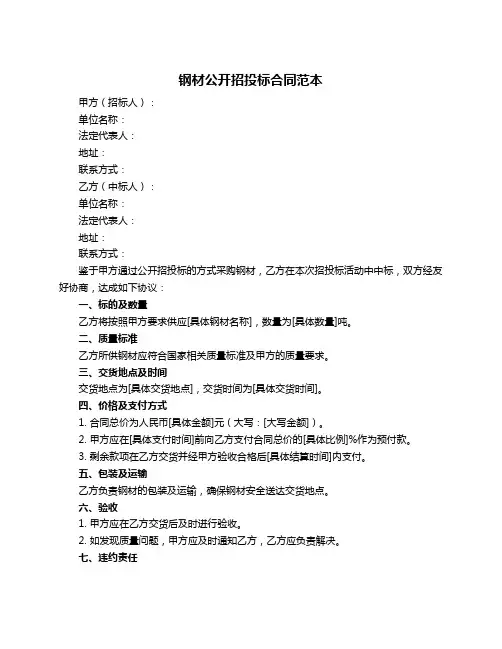 钢材公开招投标合同范本

甲方（招标人）：
单位名称：
法定代表人：
地址：
联系方式：
乙方（中标人）：
单位名称：
法定代表人：
地址：
联系方式：

鉴于甲方通过公开招投标的方式采购钢材，乙方在本次招投标活动中中标，双方经友好协商，达成如下协议：

一、标的及数量
乙方将按照甲方要求供应[具体钢材名称]，数量为[具体数量]吨。

二、质量标准
乙方所供钢材应符合国家相关质量标准及甲方的质量要求。

三、交货地点及时间
交货地点为[具体交货地点]，交货时间为[具体交货时间]。

四、价格及支付方式
1. 合同总价为人民币[具体金额]元（大写：[大写金额]）。
2. 甲方应在[具体支付时间]前向乙方支付合同总价的[具体比例]%作为预付款。
3. 剩余款项在乙方交货并经甲方验收合格后[具体结算时间]内支付。

五、包装及运输
乙方负责钢材的包装及运输，确保钢材安全送达交货地点。

六、验收
1. 甲方应在乙方交货后及时进行验收。
2. 如发现质量问题，甲方应及时通知乙方，乙方应负责解决。

七、违约责任